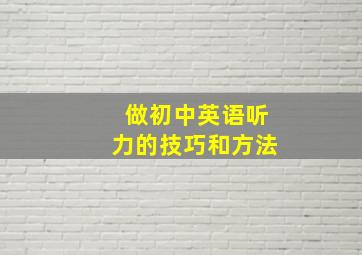 做初中英语听力的技巧和方法